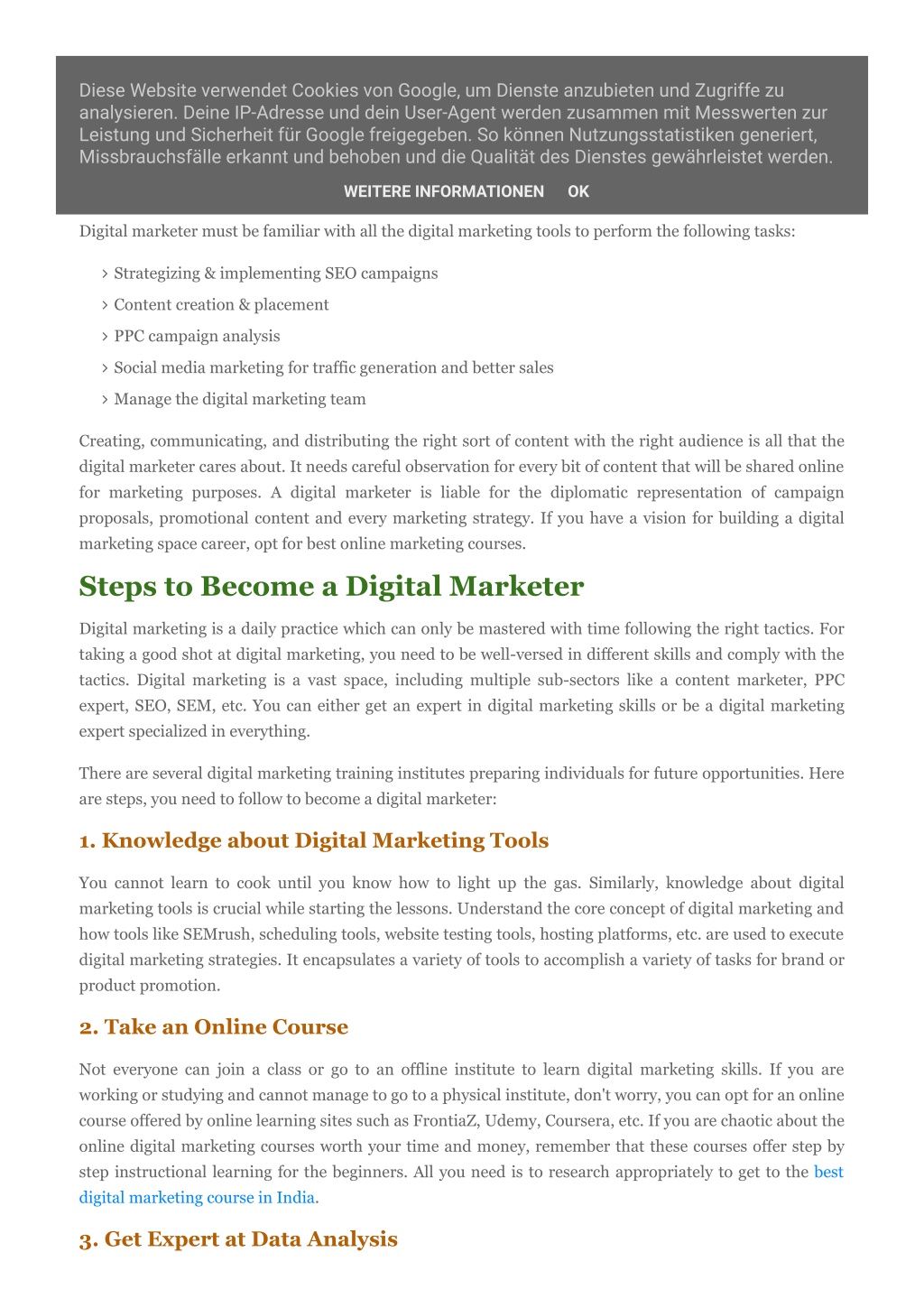 Diese Website verwendet Cookies von Google, um Dienste anzubieten und Zugriffe zu analysieren. Deine IP-Adresse und dein User-Agent werden zusammen mit Messwerten zur Leistung und Sicherheit für Google freigegeben. So können Nutzungsstatistiken generiert, Missbrauchsfälle erkannt und behoben und die Qualität des Dienstes gewährleistet werden.

WEITERE INFORMATIONEN OK

Digital marketer must be familiar with all the digital marketing tools to perform the following tasks:

› Strategizing & implementing SEO campaigns
› Content creation & placement
› PPC campaign analysis
› Social media marketing for traffic generation and better sales
› Manage the digital marketing team

Creating, communicating, and distributing the right sort of content with the right audience is all that the digital marketer cares about. It needs careful observation for every bit of content that will be shared online for marketing purposes. A digital marketer is liable for the diplomatic representation of campaign proposals, promotional content and every marketing strategy. If you have a vision for building a digital marketing space career, opt for best online marketing courses.

Steps to Become a Digital Marketer

Digital marketing is a daily practice which can only be mastered with time following the right tactics. For taking a good shot at digital marketing, you need to be well-versed in different skills and comply with the tactics. Digital marketing is a vast space, including multiple sub-sectors like a content marketer, PPC expert, SEO, SEM, etc. You can either get an expert in digital marketing skills or be a digital marketing expert specialized in everything.

There are several digital marketing training institutes preparing individuals for future opportunities. Here are steps, you need to follow to become a digital marketer:

1. Knowledge about Digital Marketing Tools

You cannot learn to cook until you know how to light up the gas. Similarly, knowledge about digital marketing tools is crucial while starting the lessons. Understand the core concept of digital marketing and how tools like SEMrush, scheduling tools, website testing tools, hosting platforms, etc. are used to execute digital marketing strategies. It encapsulates a variety of tools to accomplish a variety of tasks for brand or product promotion.

2. Take an Online Course

Not everyone can join a class or go to an offline institute to learn digital marketing skills. If you are working or studying and cannot manage to go to a physical institute, don't worry, you can opt for an online course offered by online learning sites such as FrontiaZ, Udemy, Coursera, etc. If you are chaotic about the online digital marketing courses worth your time and money, remember that these courses offer step by step instructional learning for the beginners. All you need is to research appropriately to get to the best digital marketing course in India.

3. Get Expert at Data Analysis